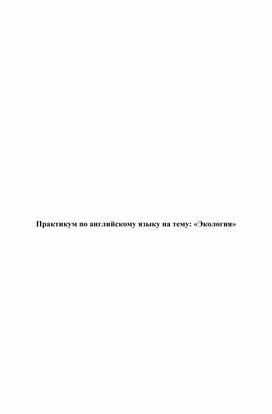 Практикум по английскому языку на тему: «Экология»